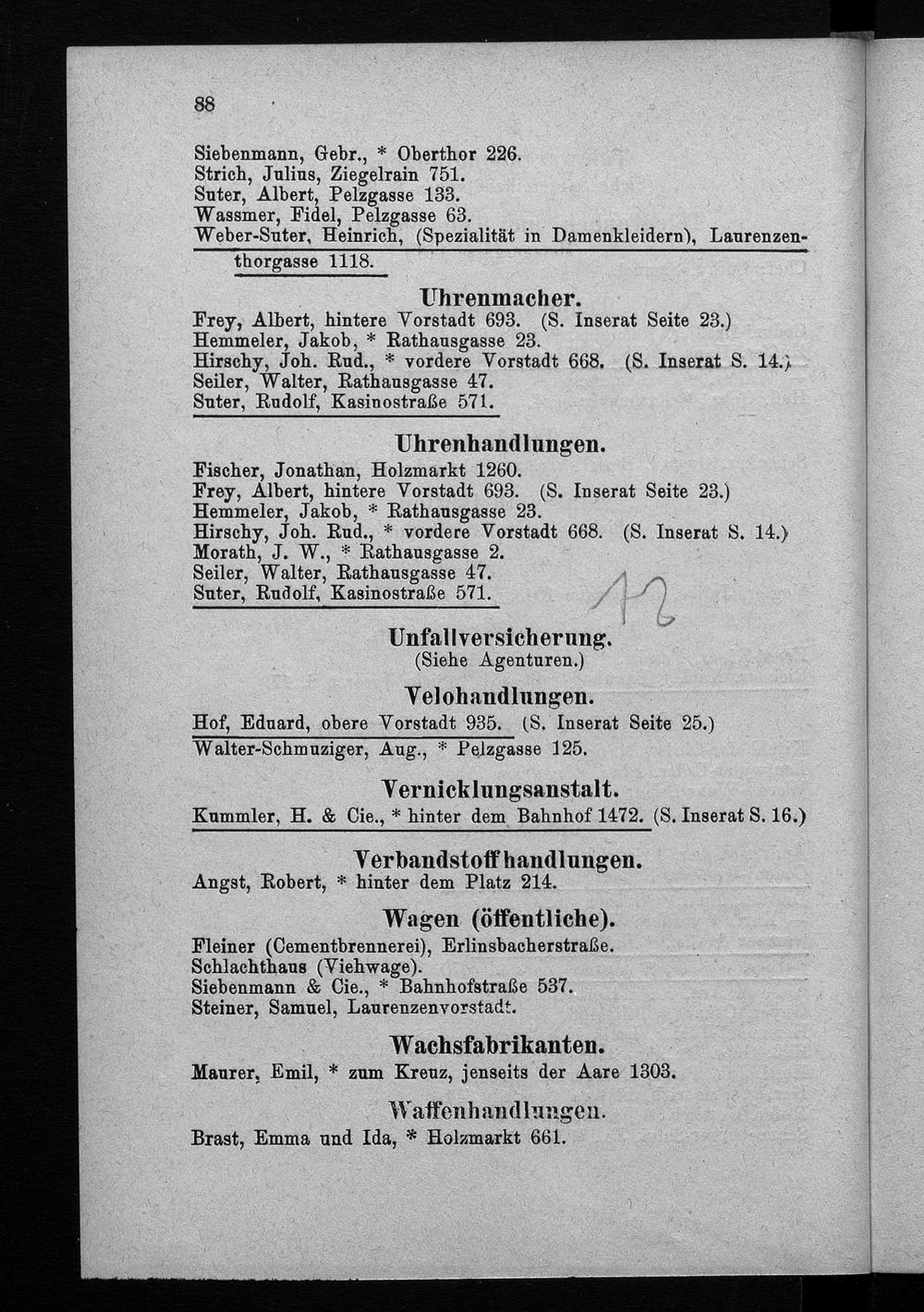 88

Siebenmann, Gebr., * Oberthor 226.
Strich, Julius, Ziegelrain 751.
Suter, Albert, Pelzgasse 133.
Wassmer, Fidel, Pelzgasse 63.
Weber-Suter, Heinrich, (Spezialität in Damenkleidern), Laurenzenthorgasse 1118.

Uhrenmacher.

Frey, Albert, hintere Vorstadt 693. (S. Inserat Seite 23.)
Hemmeler, Jakob, * Rathausgasse 23.
Hirschy, Joh. Rud., * vordere Vorstadt 668. (S. Inserat S. 14.)
Seiler, Walter, Rathausgasse 47.
Suter, Rudolf, Kasinostraße 571.

Uhrenhandlungen.

Fischer, Jonathan, Holzmarkt 1260.
Frey, Albert, hintere Vorstadt 693. (S. Inserat Seite 23.)
Hemmeler, Jakob, * Rathausgasse 23.
Hirschy, Joh. Rud., * vordere Vorstadt 668. (S. Inserat S. 14.)
Morath, J. W., * Rathausgasse 2.
Seiler, Walter, Rathausgasse 47.
Suter, Rudolf, Kasinostraße 571.

12

Unfallversicherung.
(Siehe Agenturen.)

Velohandlungen.

Hof, Eduard, obere Vorstadt 935. (S. Inserat Seite 25.)
Walter-Schmuziger, Aug., * Pelzgasse 125.

Vernicklungsanstalt.

Kummler, H. & Cie., * hinter dem Bahnhof 1472. (S. Inserat S. 16.)

Verbandstoffhandlungen.

Angst, Robert, * hinter dem Platz 214.

Wagen (öffentliche).

Fleiner (Cementbrennerei), Erlinsbacherstraße.
Schlachthaus (Viehwage).
Siebenmann & Cie., * Bahnhofstraße 537.
Steiner, Samuel, Laurenzenvorstadt.

Wachsfabrikanten.

Maurer, Emil, * zum Kreuz, jenseits der Aare 1303.

Waffenhandlungen.

Brast, Emma und Ida, * Holzmarkt 661.